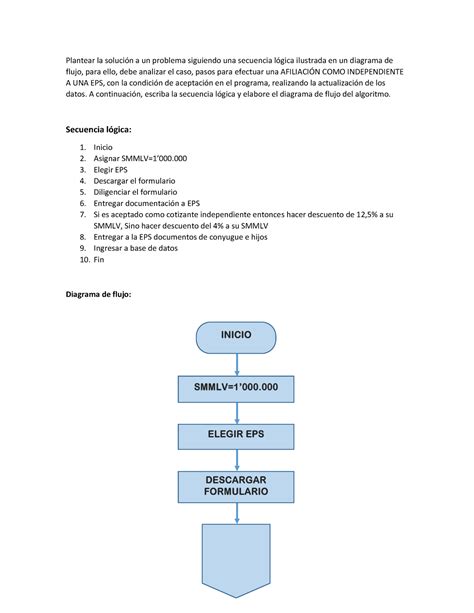 Plantear la solución a un problema siguiendo una secuencia lógica ilustrada en un diagrama de flujo, para ello, debe analizar el caso, pasos para efectuar una AFILIACIÓN COMO INDEPENDIENTE A UNA EPS, con la condición de aceptación en el programa, realizando la actualización de los datos. A continuación, escriba la secuencia lógica y elabore el diagrama de flujo del algoritmo.

Secuencia lógica:

1. Inicio
2. Asignar SMMLV=1'000.000
3. Elegir EPS
4. Descargar el formulario
5. Diligenciar el formulario
6. Entregar documentación a EPS
7. Si es aceptado como cotizante independiente entonces hacer descuento de 12,5% a su SMMLV, Sino hacer descuento del 4% a su SMMLV
8. Entregar a la EPS documentos de conyugue e hijos
9. Ingresar a base de datos
10. Fin

Diagrama de flujo:

INICIO

SMMLV=1'000.000

ELEGIR EPS

DESCARGAR FORMULARIO